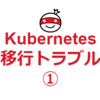 Kubernetes
移行トラブル
①